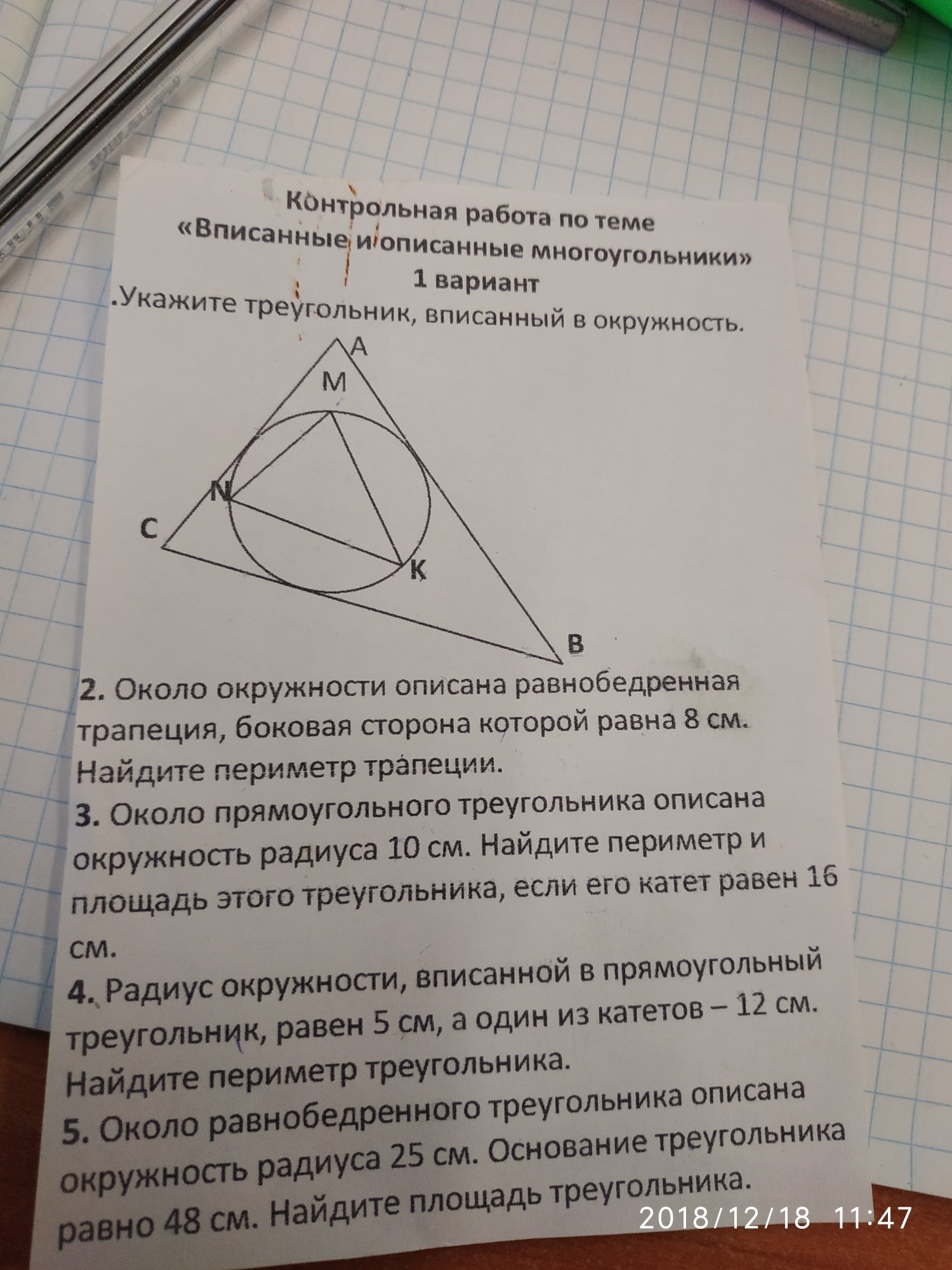 Контрольная работа по теме
«Вписанные и описанные многоугольники»
1 вариант
.Укажите треугольник, вписанный в окружность.

A
M
N
C
K
B

2. Около окружности описана равнобедренная трапеция, боковая сторона которой равна 8 см. Найдите периметр трапеции.
3. Около прямоугольного треугольника описана окружность радиуса 10 см. Найдите периметр и площадь этого треугольника, если его катет равен 16 см.
4. Радиус окружности, вписанной в прямоугольный треугольник, равен 5 см, а один из катетов – 12 см. Найдите периметр треугольника.
5. Около равнобедренного треугольника описана окружность радиуса 25 см. Основание треугольника равно 48 см. Найдите площадь треугольника.

2018/12/18 11:47